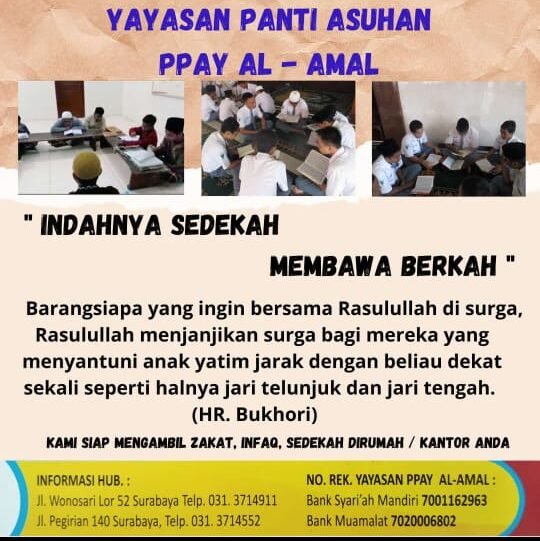 YAYASAN PANTI ASUHAN
PPAY AL - AMAL

" INDAHNYA SEDEKAH
MEMBAWA BERKAH "

Barangsiapa yang ingin bersama Rasulullah di surga, Rasulullah menjanjikan surga bagi mereka yang menyantuni anak yatim jarak dengan beliau dekat sekali seperti halnya jari telunjuk dan jari tengah.
(HR. Bukhori)

KAMI SIAP MENGAMBIL ZAKAT, INFAQ, SEDEKAH DIRUMAH / KANTOR ANDA

INFORMASI HUB. :
Jl. Wonosari Lor 52 Surabaya Telp. 031. 3714911
Jl. Pegirian 140 Surabaya, Telp. 031. 3714552

NO. REK. YAYASAN PPAY AL-AMAL :
Bank Syari'ah Mandiri 7001162963
Bank Muamalat 7020006802